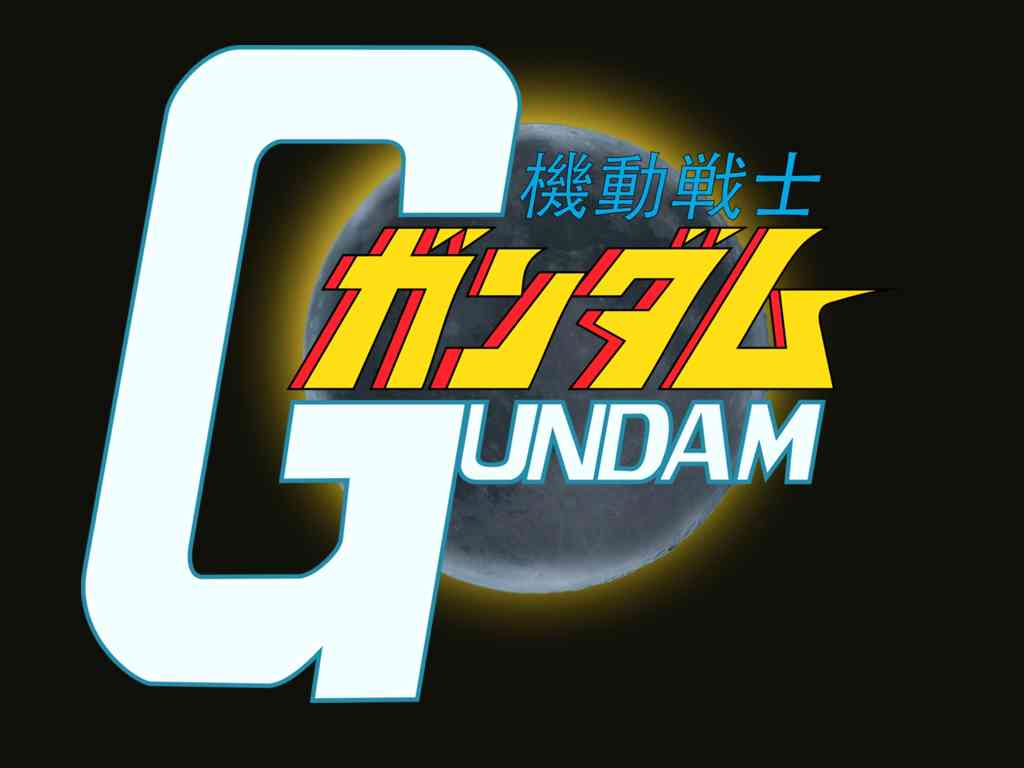 機動戦士
ガンダム
GUNDAM